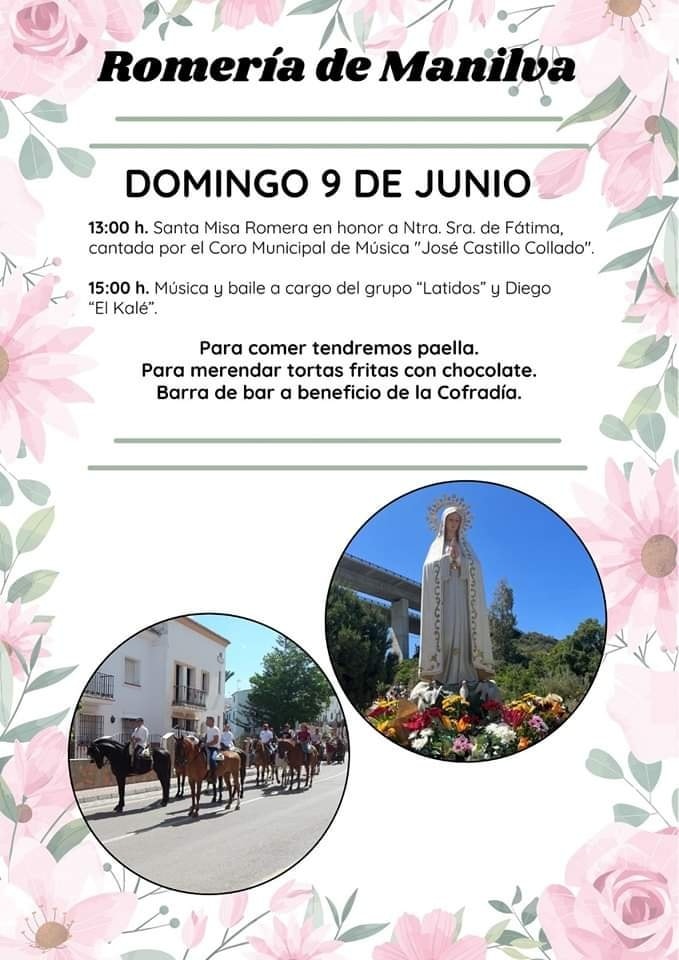 Romería de Manilva

DOMINGO 9 DE JUNIO

13:00 h. Santa Misa Romera en honor a Ntra. Sra. de Fátima, cantada por el Coro Municipal de Música "José Castillo Collado".

15:00 h. Música y baile a cargo del grupo "Latidos" y Diego "El Kalé".

Para comer tendremos paella.
Para merendar tortas fritas con chocolate.
Barra de bar a beneficio de la Cofradía.